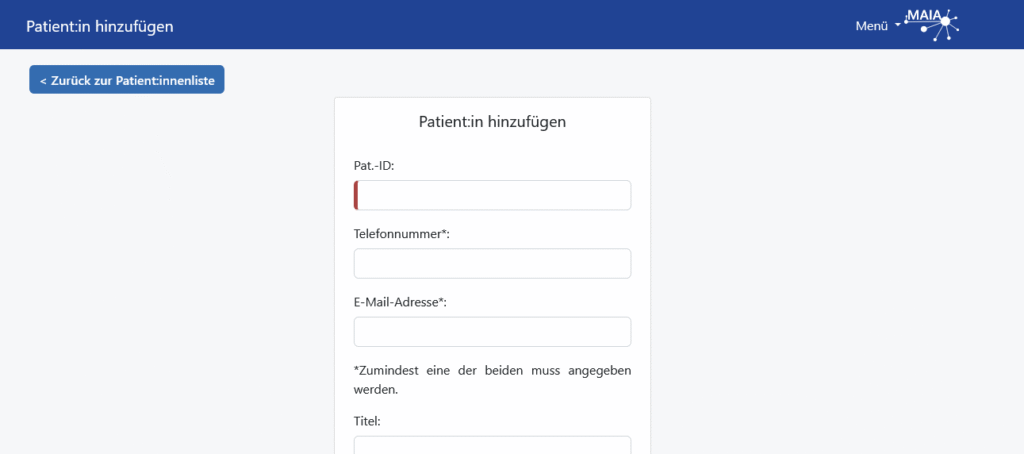 Patient:in hinzufügen

Menü MAIA

< Zurück zur Patient:innenliste

Patient:in hinzufügen

Pat.-ID:

Telefonnummer*:

E-Mail-Adresse*:

*Zumindest eine der beiden muss angegeben werden.

Titel: